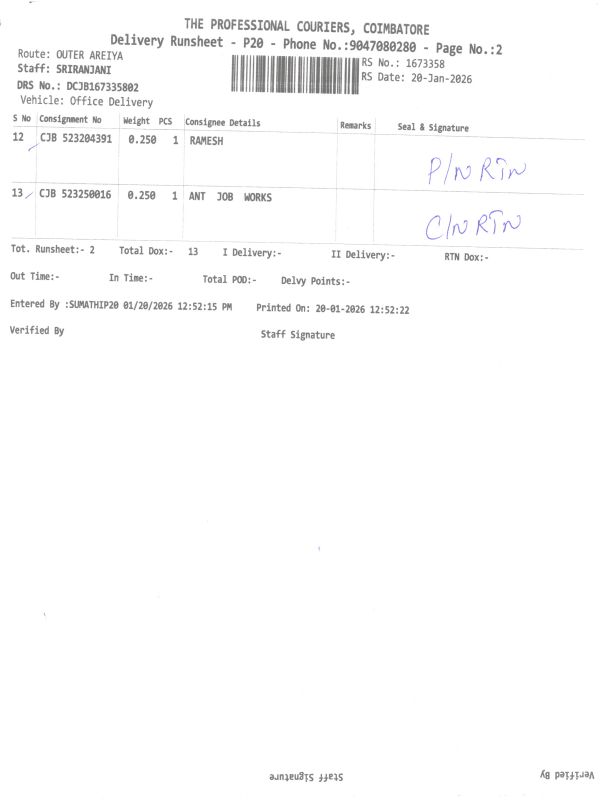 THE PROFESSIONAL COURIERS, COIMBATORE
Delivery Runsheet - P20 - Phone No.:9047080280 - Page No.:2

Route: OUTER AREIYA
Staff: SRIRANJANI
DRS No.: DCJB167335802
Vehicle: Office Delivery

RS No.: 1673358
RS Date: 20-Jan-2026

| S No | Consignment No | Weight | PCS | Consignee Details | Remarks | Seal & Signature |
|---|---|---|---|---|---|---|
| 12 | CJB 523204391 | 0.250 | 1 | RAMESH | | P/N RTN |
| 13 | CJB 523250016 | 0.250 | 1 | ANT JOB WORKS | | C/N RTN |

Tot. Runsheet:- 2 Total Dox:- 13 I Delivery:- II Delivery:- RTN Dox:-

Out Time:- In Time:- Total POD:- Delvy Points:-

Entered By :SUMATHIP20 01/20/2026 12:52:15 PM Printed On: 20-01-2026 12:52:22

Verified By

Staff Signature

Staff Signature

Verified By